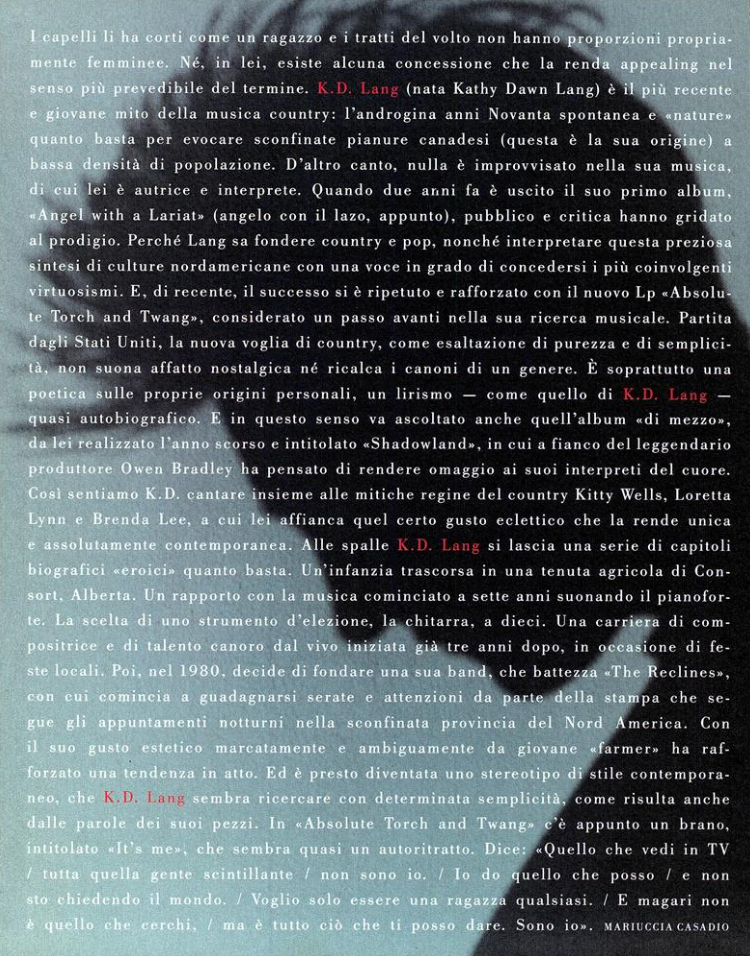 I capelli li ha corti come un ragazzo e i tratti del volto non hanno proporzioni propriamente femminee. Né, in lei, esiste alcuna concessione che la renda appealing nel senso più prevedibile del termine. K.D. Lang (nata Kathy Dawn Lang) è il più recente e giovane mito della musica country: l'androgina anni Novanta spontanea e «nature» quanto basta per evocare sconfinate pianure canadesi (questa è la sua origine) a bassa densità di popolazione. D'altro canto, nulla è improvvisato nella sua musica, di cui lei è autrice e interprete. Quando due anni fa è uscito il suo primo album, «Angel with a Lariat» (angelo con il lazo, appunto), pubblico e critica hanno gridato al prodigio. Perché Lang sa fondere country e pop, nonché interpretare questa preziosa sintesi di culture nordamericane con una voce in grado di concedersi i più coinvolgenti virtuosismi. E, di recente, il successo si è ripetuto e rafforzato con il nuovo Lp «Absolute Torch and Twang», considerato un passo avanti nella sua ricerca musicale. Partita dagli Stati Uniti, la nuova voglia di country, come esaltazione di purezza e di semplicità, non suona affatto nostalgica né ricalca i canoni di un genere. È soprattutto una poetica sulle proprie origini personali, un lirismo — come quello di K.D. Lang — quasi autobiografico. E in questo senso va ascoltato anche quell'album «di mezzo», da lei realizzato l'anno scorso e intitolato «Shadowland», in cui a fianco del leggendario produttore Owen Bradley ha pensato di rendere omaggio ai suoi interpreti del cuore. Così sentiamo K.D. cantare insieme alle mitiche regine del country Kitty Wells, Loretta Lynn e Brenda Lee, a cui lei affianca quel certo gusto eclettico che la rende unica e assolutamente contemporanea. Alle spalle K.D. Lang si lascia una serie di capitoli biografici «eroici» quanto basta. Un'infanzia trascorsa in una tenuta agricola di Consort, Alberta. Un rapporto con la musica cominciato a sette anni suonando il pianoforte. La scelta di uno strumento d'elezione, la chitarra, a dieci. Una carriera di compositrice e di talento canoro dal vivo iniziata già tre anni dopo, in occasione di feste locali. Poi, nel 1980, decide di fondare una sua band, che battezza «The Reclines», con cui comincia a guadagnarsi serate e attenzioni da parte della stampa che segue gli appuntamenti notturni nella sconfinata provincia del Nord America. Con il suo gusto estetico marcatamente e ambiguamente da giovane «farmer» ha rafforzato una tendenza in atto. Ed è presto diventata uno stereotipo di stile contemporaneo, che K.D. Lang sembra ricercare con determinata semplicità, come risulta anche dalle parole dei suoi pezzi. In «Absolute Torch and Twang» c'è appunto un brano, intitolato «It's me», che sembra quasi un autoritratto. Dice: «Quello che vedi in TV / tutta quella gente scintillante / non sono io. / Io do quello che posso / e non sto chiedendo il mondo. / Voglio solo essere una ragazza qualsiasi. / E magari non è quello che cerchi, / ma è tutto ciò che ti posso dare. Sono io». MARIUCCIA CASADIO